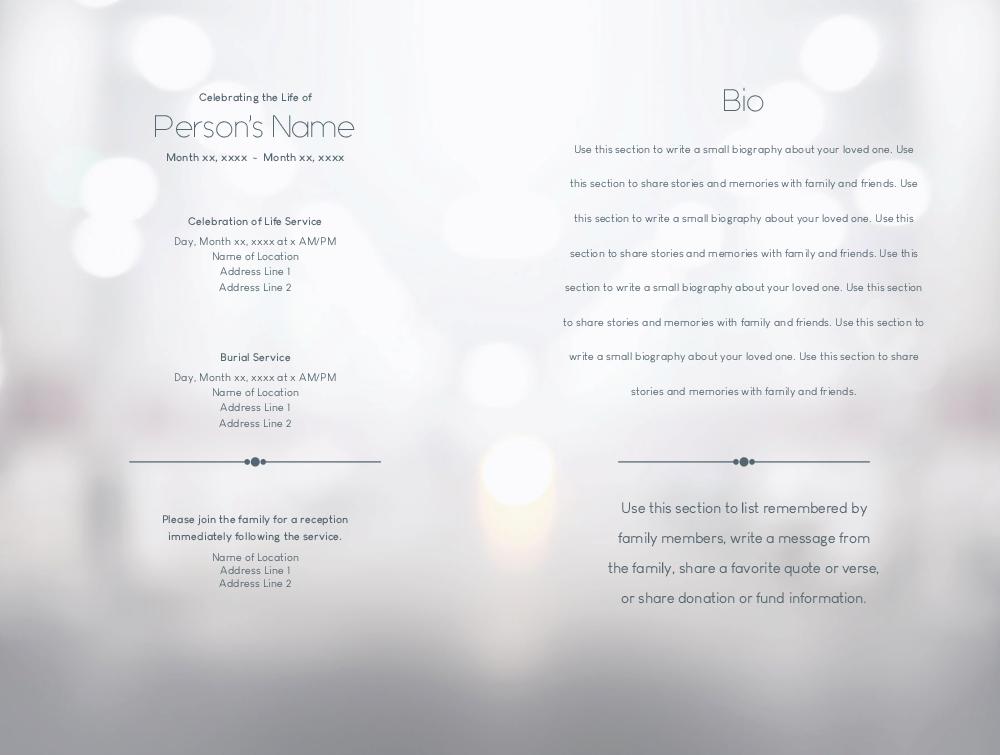 Celebrating the Life of

Person's Name

Month xx, xxxx - Month xx, xxxx

Celebration of Life Service

Day, Month xx, xxxx at x AM/PM
Name of Location
Address Line 1
Address Line 2

Burial Service

Day, Month xx, xxxx at x AM/PM
Name of Location
Address Line 1
Address Line 2

Please join the family for a reception immediately following the service.

Name of Location
Address Line 1
Address Line 2

Bio

Use this section to write a small biography about your loved one. Use this section to share stories and memories with family and friends. Use this section to write a small biography about your loved one. Use this section to share stories and memories with family and friends. Use this section to write a small biography about your loved one. Use this section to share stories and memories with family and friends. Use this section to write a small biography about your loved one. Use this section to share stories and memories with family and friends.

Use this section to list remembered by family members, write a message from the family, share a favorite quote or verse, or share donation or fund information.